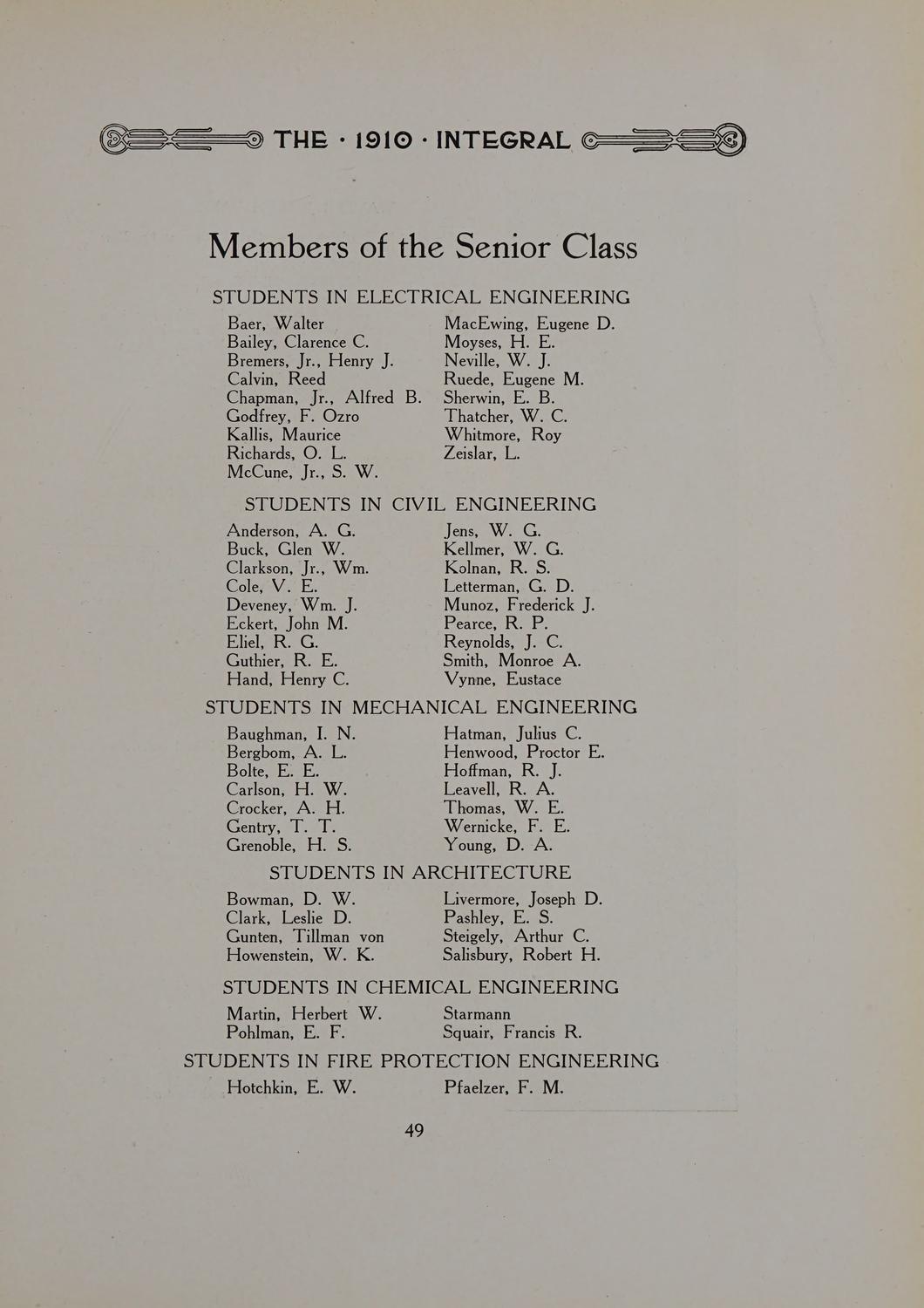 THE · 1910 · INTEGRAL

Members of the Senior Class

STUDENTS IN ELECTRICAL ENGINEERING

Baer, Walter
Bailey, Clarence C.
Bremers, Jr., Henry J.
Calvin, Reed
Chapman, Jr., Alfred B.
Godfrey, F. Ozro
Kallis, Maurice
Richards, O. L.
McCune, Jr., S. W.

MacEwing, Eugene D.
Moyses, H. E.
Neville, W. J.
Ruede, Eugene M.
Sherwin, E. B.
Thatcher, W. C.
Whitmore, Roy
Zeislar, L.

STUDENTS IN CIVIL ENGINEERING

Anderson, A. G.
Buck, Glen W.
Clarkson, Jr., Wm.
Cole, V. E.
Deveney, Wm. J.
Eckert, John M.
Eliel, R. G.
Guthier, R. E.
Hand, Henry C.

Jens, W. G.
Kellmer, W. G.
Kolnan, R. S.
Letterman, G. D.
Munoz, Frederick J.
Pearce, R. P.
Reynolds, J. C.
Smith, Monroe A.
Vynne, Eustace

STUDENTS IN MECHANICAL ENGINEERING

Baughman, I. N.
Bergbom, A. L.
Bolte, E. E.
Carlson, H. W.
Crocker, A. H.
Gentry, T. T.
Grenoble, H. S.

Hatman, Julius C.
Henwood, Proctor E.
Hoffman, R. J.
Leavell, R. A.
Thomas, W. E.
Wernicke, F. E.
Young, D. A.

STUDENTS IN ARCHITECTURE

Bowman, D. W.
Clark, Leslie D.
Gunten, Tillman von
Howenstein, W. K.

Livermore, Joseph D.
Pashley, E. S.
Steigely, Arthur C.
Salisbury, Robert H.

STUDENTS IN CHEMICAL ENGINEERING

Martin, Herbert W.
Pohlman, E. F.

Starmann
Squair, Francis R.

STUDENTS IN FIRE PROTECTION ENGINEERING

Hotchkin, E. W.

Pfaelzer, F. M.

49